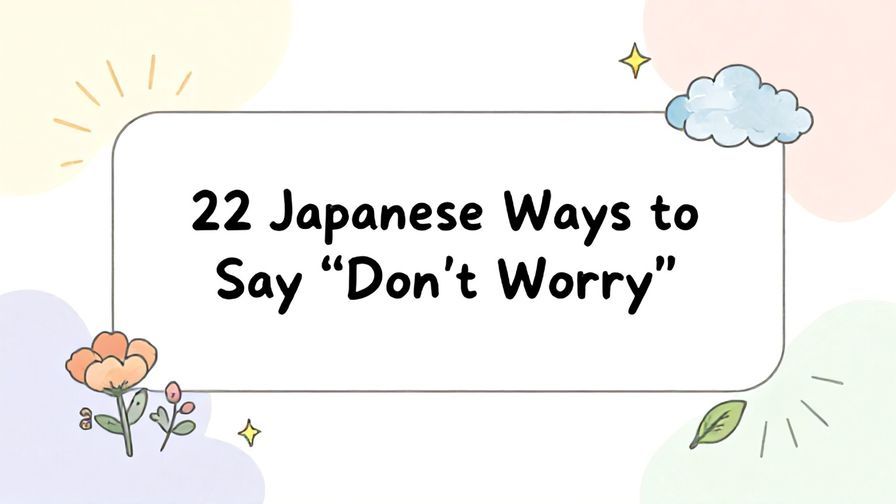 22 Japanese Ways to Say “Don’t Worry”